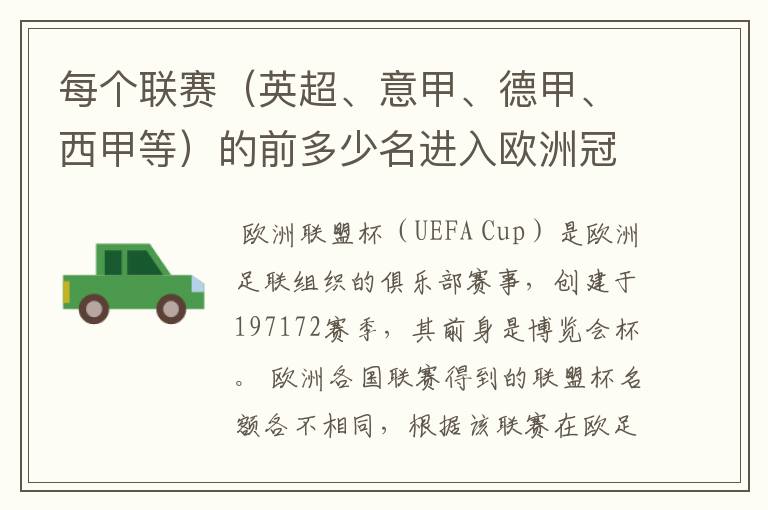 每个联赛（英超、意甲、德甲、西甲等）的前多少名进入欧洲冠

欧洲联盟杯（UEFA Cup）是欧洲足联组织的俱乐部赛事，创建于197172赛季，其前身是博览会杯。 欧洲各国联赛得到的联盟杯名额各不相同，根据该联赛在欧足